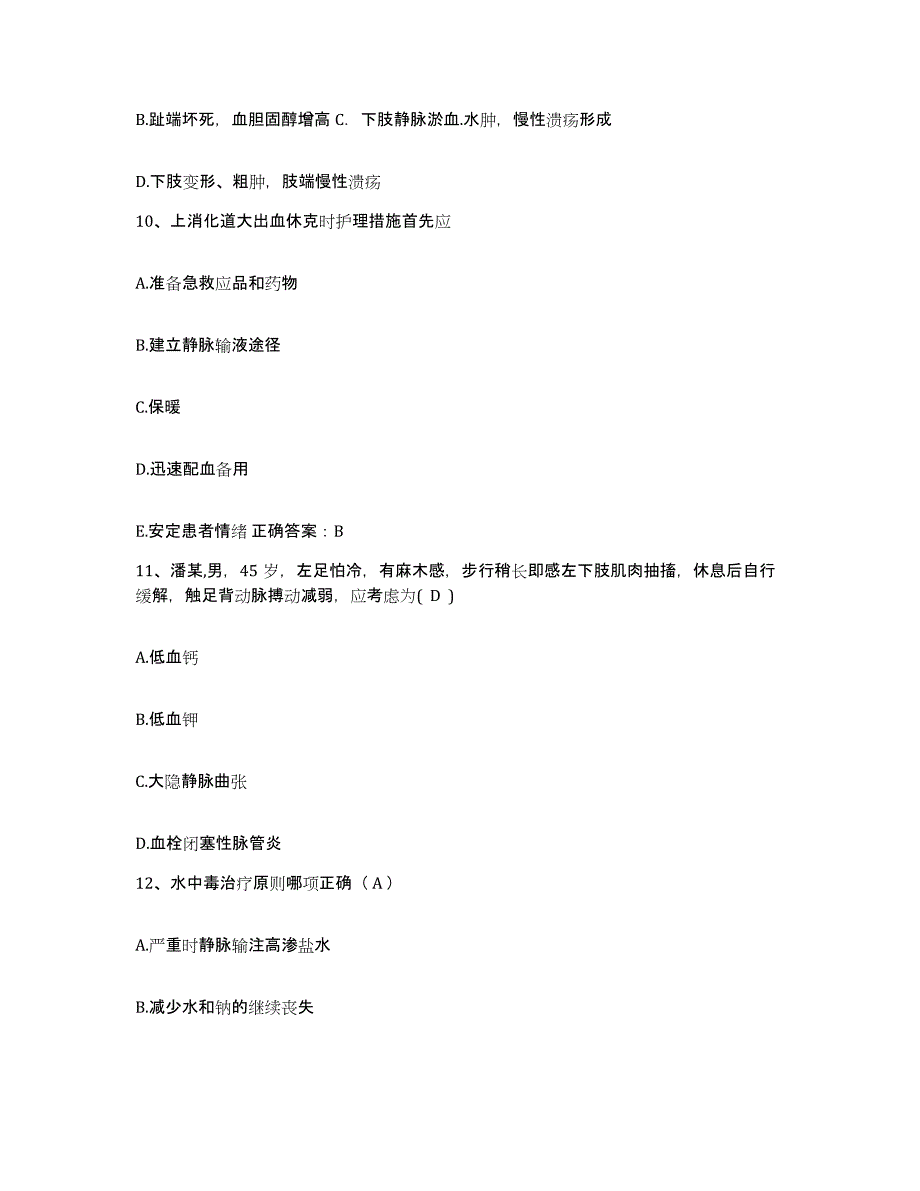 B.趾端坏死，血胆固醇增高 C. 下肢静脉淤血.水肿，慢性溃疡形成

D.下肢变形、粗肿，肢端慢性溃疡

10、上消化道大出血休克时护理措施首先应

A.准备急救应品和药物

B.建立静脉输液途径

C.保暖

D.迅速配血备用

E.安定患者情绪 正确答案：B

11、潘某,男，45 岁，左足怕冷，有麻木感，步行稍长即感左下肢肌肉抽搐，休息后自行缓解，触足背动脉搏动减弱，应考虑为( D )

A.低血钙

B.低血钾

C.大隐静脉曲张

D.血栓闭塞性脉管炎

12、水中毒治疗原则哪项正确（ A ）

A.严重时静脉输注高渗盐水

B.减少水和钠的继续丧失